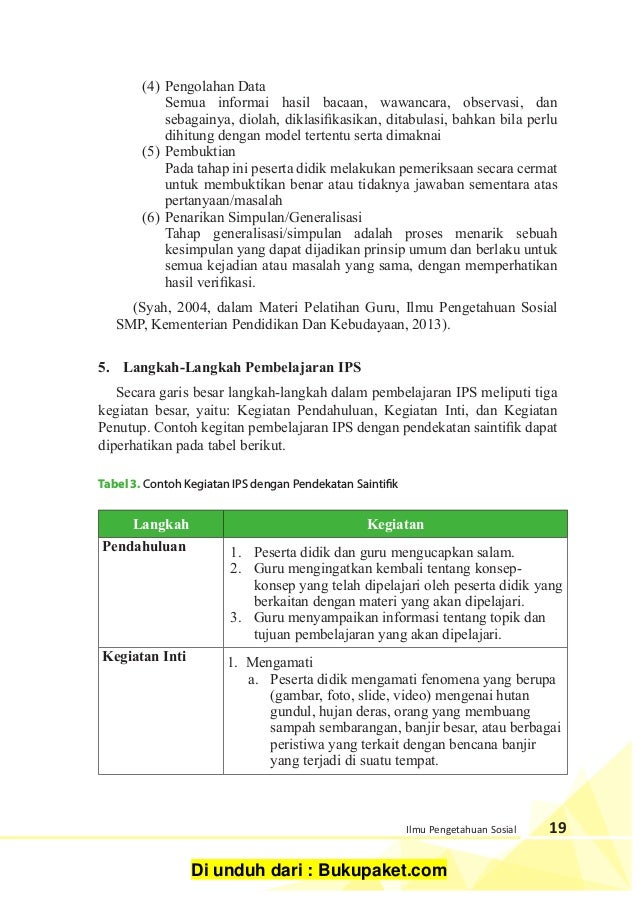 (4) Pengolahan Data
Semua informai hasil bacaan, wawancara, observasi, dan sebagainya, diolah, diklasifikasikan, ditabulasi, bahkan bila perlu dihitung dengan model tertentu serta dimaknai
(5) Pembuktian
Pada tahap ini peserta didik melakukan pemeriksaan secara cermat untuk membuktikan benar atau tidaknya jawaban sementara atas pertanyaan/masalah
(6) Penarikan Simpulan/Generalisasi
Tahap generalisasi/simpulan adalah proses menarik sebuah kesimpulan yang dapat dijadikan prinsip umum dan berlaku untuk semua kejadian atau masalah yang sama, dengan memperhatikan hasil verifikasi.

(Syah, 2004, dalam Materi Pelatihan Guru, Ilmu Pengetahuan Sosial SMP, Kementerian Pendidikan Dan Kebudayaan, 2013).

5. Langkah-Langkah Pembelajaran IPS

Secara garis besar langkah-langkah dalam pembelajaran IPS meliputi tiga kegiatan besar, yaitu: Kegiatan Pendahuluan, Kegiatan Inti, dan Kegiatan Penutup. Contoh kegitan pembelajaran IPS dengan pendekatan saintifik dapat diperhatikan pada tabel berikut.

Tabel 3. Contoh Kegiatan IPS dengan Pendekatan Saintifik

| Langkah | Kegiatan |
|---|---|
| Pendahuluan | 1. Peserta didik dan guru mengucapkan salam. 2. Guru mengingatkan kembali tentang konsep-konsep yang telah dipelajari oleh peserta didik yang berkaitan dengan materi yang akan dipelajari. 3. Guru menyampaikan informasi tentang topik dan tujuan pembelajaran yang akan dipelajari. |
| Kegiatan Inti | 1. Mengamati a. Peserta didik mengamati fenomena yang berupa (gambar, foto, slide, video) mengenai hutan gundul, hujan deras, orang yang membuang sampah sembarangan, banjir besar, atau berbagai peristiwa yang terkait dengan bencana banjir yang terjadi di suatu tempat. |

Ilmu Pengetahuan Sosial 19

Di unduh dari : Bukupaket.com